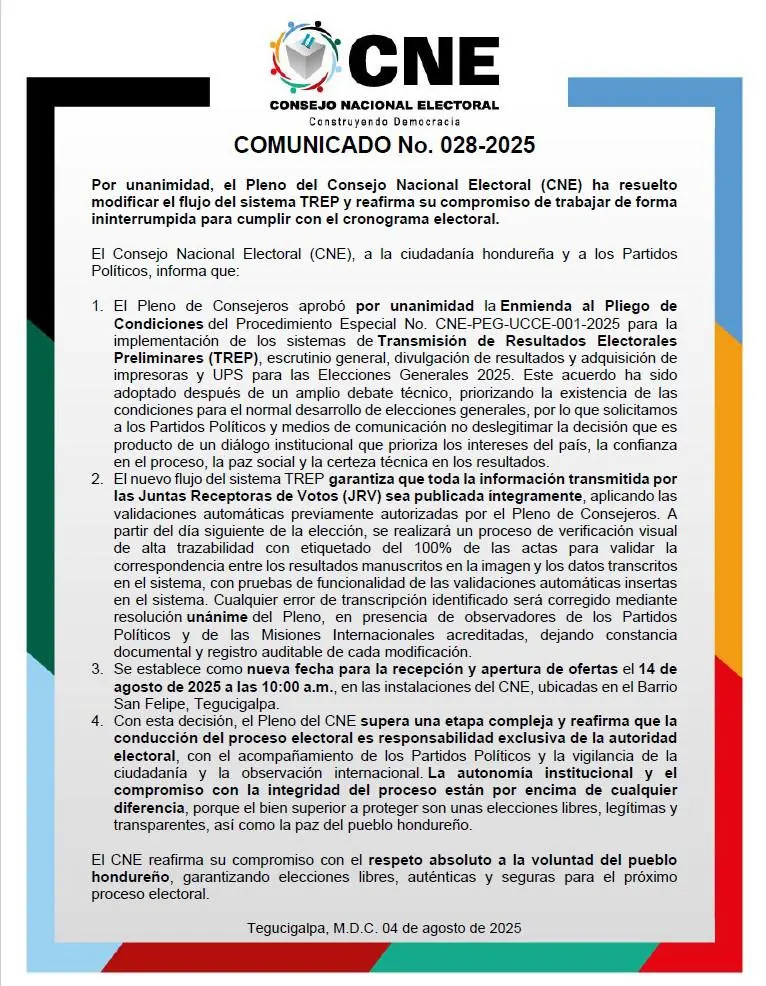 CNE
CONSEJO NACIONAL ELECTORAL
Construyendo Democracia

COMUNICADO No. 028-2025

Por unanimidad, el Pleno del Consejo Nacional Electoral (CNE) ha resuelto modificar el flujo del sistema TREP y reafirma su compromiso de trabajar de forma ininterrumpida para cumplir con el cronograma electoral.

El Consejo Nacional Electoral (CNE), a la ciudadanía hondureña y a los Partidos Políticos, informa que:

1. El Pleno de Consejeros aprobó por unanimidad la Enmienda al Pliego de Condiciones del Procedimiento Especial No. CNE-PEG-UCCE-001-2025 para la implementación de los sistemas de Transmisión de Resultados Electorales Preliminares (TREP), escrutinio general, divulgación de resultados y adquisición de impresoras y UPS para las Elecciones Generales 2025. Este acuerdo ha sido adoptado después de un amplio debate técnico, priorizando la existencia de las condiciones para el normal desarrollo de elecciones generales, por lo que solicitamos a los Partidos Políticos y medios de comunicación no deslegitimar la decisión que es producto de un diálogo institucional que prioriza los intereses del país, la confianza en el proceso, la paz social y la certeza técnica en los resultados.
2. El nuevo flujo del sistema TREP garantiza que toda la información transmitida por las Juntas Receptoras de Votos (JRV) sea publicada íntegramente, aplicando las validaciones automáticas previamente autorizadas por el Pleno de Consejeros. A partir del día siguiente de la elección, se realizará un proceso de verificación visual de alta trazabilidad con etiquetado del 100% de las actas para validar la correspondencia entre los resultados manuscritos en la imagen y los datos transcritos en el sistema, con pruebas de funcionalidad de las validaciones automáticas insertas en el sistema. Cualquier error de transcripción identificado será corregido mediante resolución unánime del Pleno, en presencia de observadores de los Partidos Políticos y de las Misiones Internacionales acreditadas, dejando constancia documental y registro auditable de cada modificación.
3. Se establece como nueva fecha para la recepción y apertura de ofertas el 14 de agosto de 2025 a las 10:00 a.m., en las instalaciones del CNE, ubicadas en el Barrio San Felipe, Tegucigalpa.
4. Con esta decisión, el Pleno del CNE supera una etapa compleja y reafirma que la conducción del proceso electoral es responsabilidad exclusiva de la autoridad electoral, con el acompañamiento de los Partidos Políticos y la vigilancia de la ciudadanía y la observación internacional. La autonomía institucional y el compromiso con la integridad del proceso están por encima de cualquier diferencia, porque el bien superior a proteger son unas elecciones libres, legítimas y transparentes, así como la paz del pueblo hondureño.

El CNE reafirma su compromiso con el respeto absoluto a la voluntad del pueblo hondureño, garantizando elecciones libres, auténticas y seguras para el próximo proceso electoral.

Tegucigalpa, M.D.C. 04 de agosto de 2025